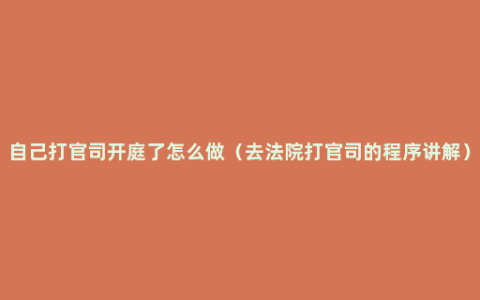 自己打官司开庭了怎么做（去法院打官司的程序讲解）